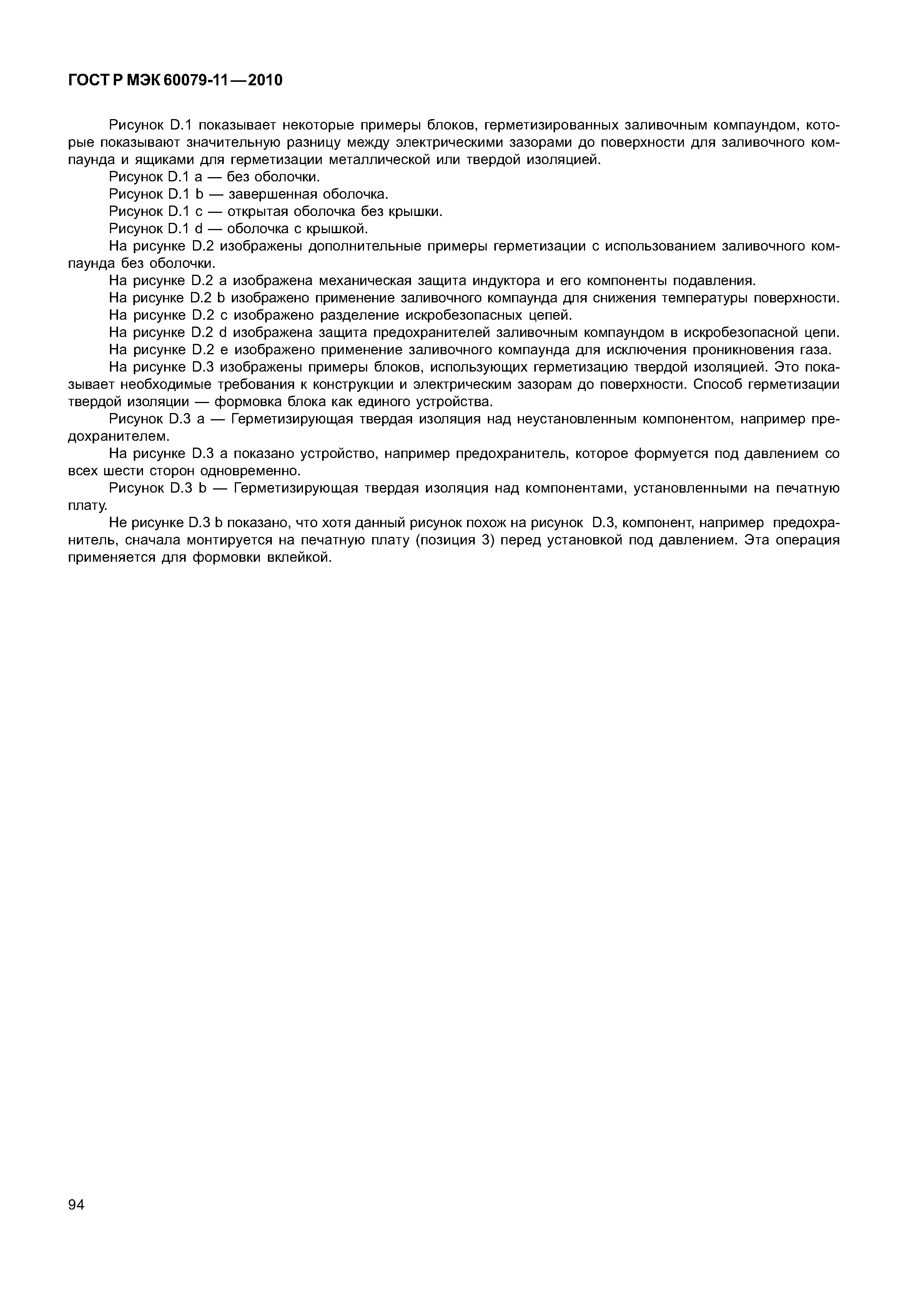 ГОСТ Р МЭК 60079-11—2010

Рисунок D.1 показывает некоторые примеры блоков, герметизированных заливочным компаундом, которые показывают значительную разницу между электрическими зазорами до поверхности для заливочного компаунда и ящиками для герметизации металлической или твердой изоляцией.

Рисунок D.1 a — без оболочки.

Рисунок D.1 b — завершенная оболочка.

Рисунок D.1 c — открытая оболочка без крышки.

Рисунок D.1 d — оболочка с крышкой.

На рисунке D.2 изображены дополнительные примеры герметизации с использованием заливочного компаунда без оболочки.

На рисунке D.2 a изображена механическая защита индуктора и его компоненты подавления.

На рисунке D.2 b изображено применение заливочного компаунда для снижения температуры поверхности.

На рисунке D.2 c изображено разделение искробезопасных цепей.

На рисунке D.2 d изображена защита предохранителей заливочным компаундом в искробезопасной цепи.

На рисунке D.2 e изображено применение заливочного компаунда для исключения проникновения газа.

На рисунке D.3 изображены примеры блоков, использующих герметизацию твердой изоляцией. Это показывает необходимые требования к конструкции и электрическим зазорам до поверхности. Способ герметизации твердой изоляции — формовка блока как единого устройства.

Рисунок D.3 a — Герметизирующая твердая изоляция над неустановленным компонентом, например предохранителем.

На рисунке D.3 a показано устройство, например предохранитель, которое формуется под давлением со всех шести сторон одновременно.

Рисунок D.3 b — Герметизирующая твердая изоляция над компонентами, установленными на печатную плату.

Не рисунке D.3 b показано, что хотя данный рисунок похож на рисунок D.3, компонент, например предохранитель, сначала монтируется на печатную плату (позиция 3) перед установкой под давлением. Эта операция применяется для формовки вклейкой.

94